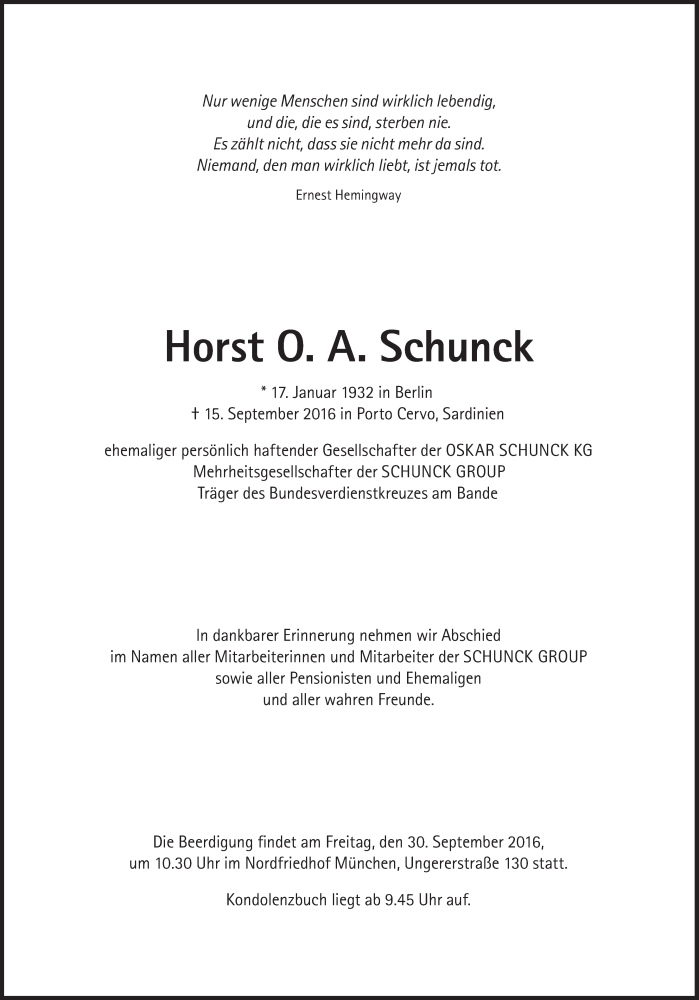 Nur wenige Menschen sind wirklich lebendig,
und die, die es sind, sterben nie.
Es zählt nicht, dass sie nicht mehr da sind.
Niemand, den man wirklich liebt, ist jemals tot.

Ernest Hemingway

Horst O. A. Schunck

* 17. Januar 1932 in Berlin
† 15. September 2016 in Porto Cervo, Sardinien

ehemaliger persönlich haftender Gesellschafter der OSKAR SCHUNCK KG
Mehrheitsgesellschafter der SCHUNCK GROUP
Träger des Bundesverdienstkreuzes am Bande

In dankbarer Erinnerung nehmen wir Abschied
im Namen aller Mitarbeiterinnen und Mitarbeiter der SCHUNCK GROUP
sowie aller Pensionisten und Ehemaligen
und aller wahren Freunde.

Die Beerdigung findet am Freitag, den 30. September 2016,
um 10.30 Uhr im Nordfriedhof München, Ungererstraße 130 statt.

Kondolenzbuch liegt ab 9.45 Uhr auf.